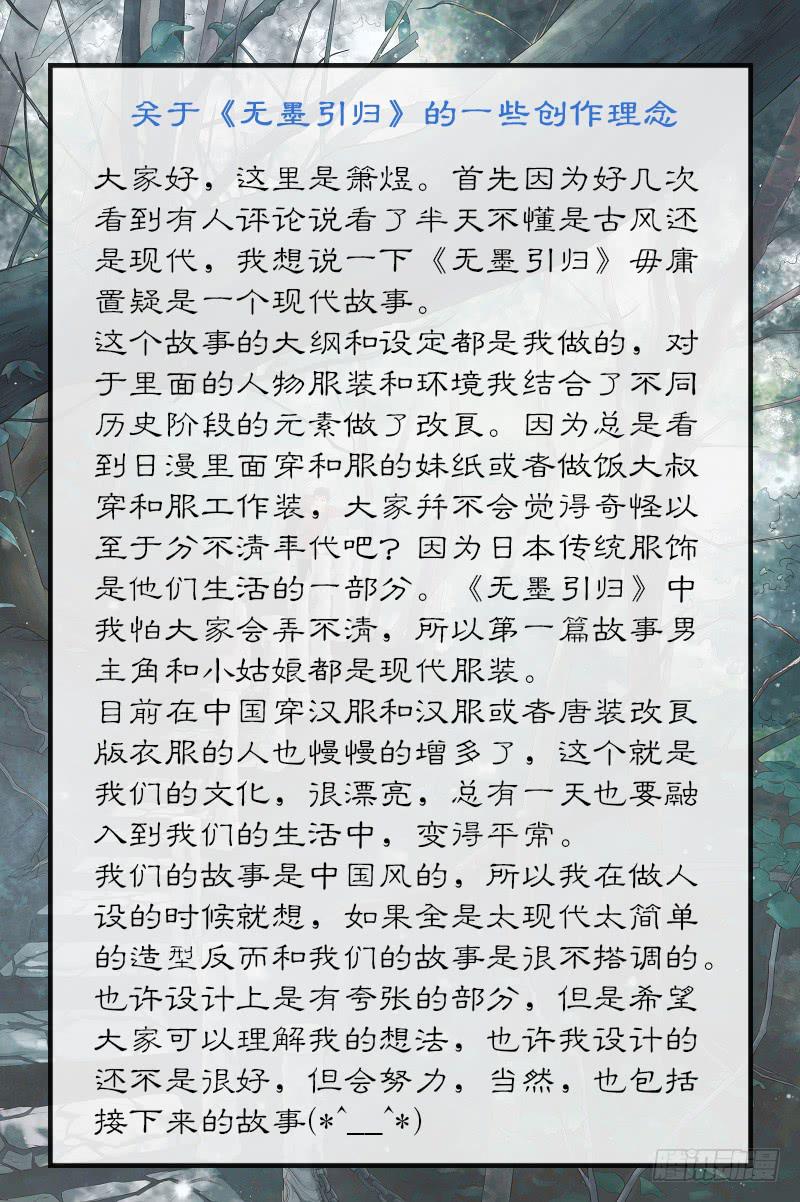 关于《无墨引归》的一些创作理念

大家好，这里是箫煜。首先因为好几次看到有人评论说看了半天不懂是古风还是现代，我想说一下《无墨引归》毋庸置疑是一个现代故事。
这个故事的大纲和设定都是我做的，对于里面的人物服装和环境我结合了不同历史阶段的元素做了改良。因为总是看到日漫里面穿和服的妹纸或者做饭大叔穿和服工作装，大家并不会觉得奇怪以至于分不清年代吧？因为日本传统服饰是他们生活的一部分。《无墨引归》中我怕大家会弄不清，所以第一篇故事男主角和小姑娘都是现代服装。
目前在中国穿汉服和汉服或者唐装改良版衣服的人也慢慢的增多了，这个就是我们的文化，很漂亮，总有一天也要融入到我们的生活中，变得平常。
我们的故事是中国风的，所以我在做人设的时候就想，如果全是太现代太简单的造型反而和我们的故事是很不搭调的。也许设计上是有夸张的部分，但是希望大家可以理解我的想法，也许我设计的还不是很好，但会努力，当然，也包括接下来的故事(*^__^*)

腾讯动漫